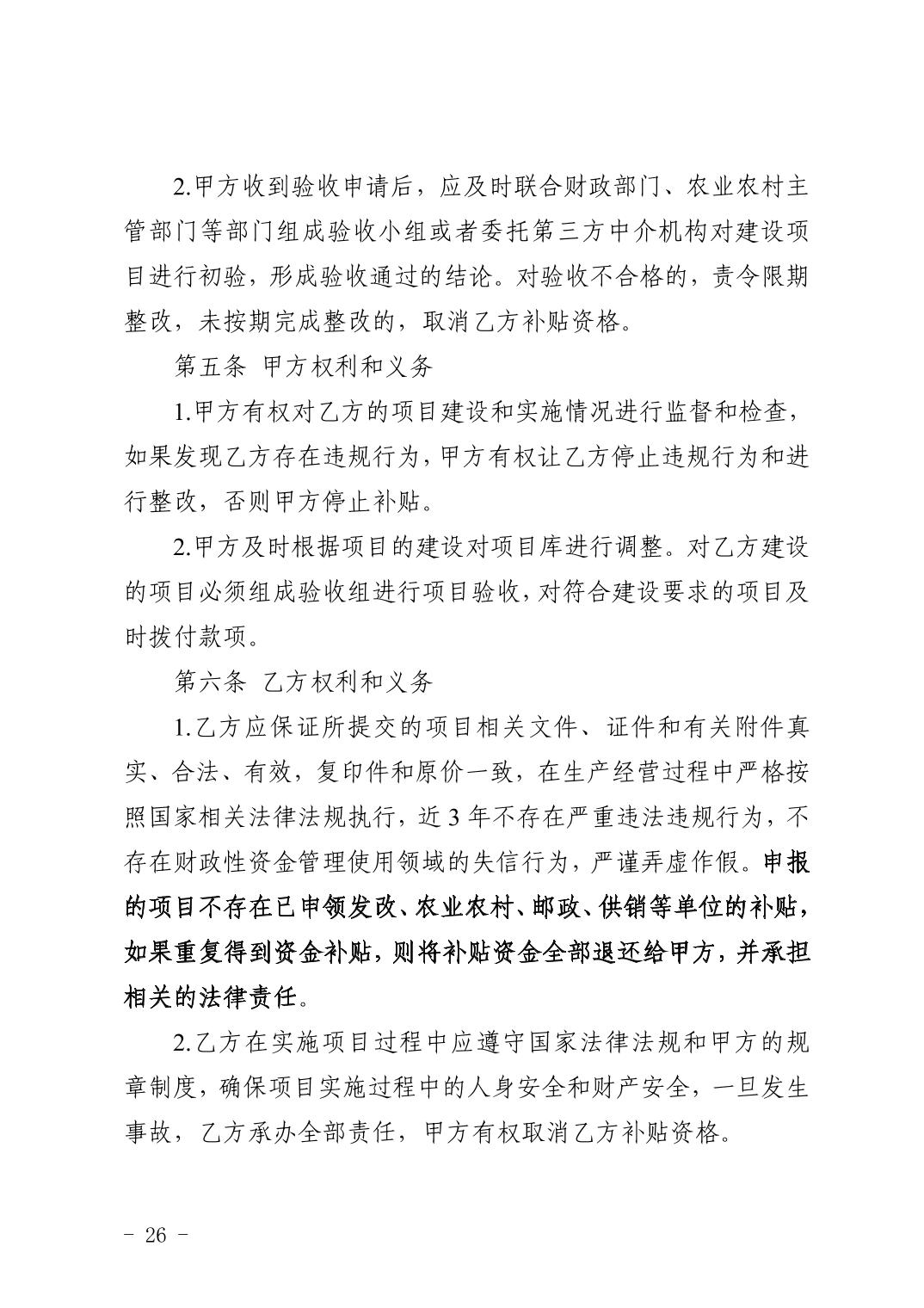 2.甲方收到验收申请后，应及时联合财政部门、农业农村主管部门等部门组成验收小组或者委托第三方中介机构对建设项目进行初验，形成验收通过的结论。对验收不合格的，责令限期整改，未按期完成整改的，取消乙方补贴资格。

第五条 甲方权利和义务

1.甲方有权对乙方的项目建设和实施情况进行监督和检查，如果发现乙方存在违规行为，甲方有权让乙方停止违规行为和进行整改，否则甲方停止补贴。

2.甲方及时根据项目的建设对项目库进行调整。对乙方建设的项目必须组成验收组进行项目验收，对符合建设要求的项目及时拨付款项。

第六条 乙方权利和义务

1.乙方应保证所提交的项目相关文件、证件和有关附件真实、合法、有效，复印件和原价一致，在生产经营过程中严格按照国家相关法律法规执行，近 3 年不存在严重违法违规行为，不存在财政性资金管理使用领域的失信行为，严谨弄虚作假。申报的项目不存在已申领发改、农业农村、邮政、供销等单位的补贴，如果重复得到资金补贴，则将补贴资金全部退还给甲方，并承担相关的法律责任。

2.乙方在实施项目过程中应遵守国家法律法规和甲方的规章制度，确保项目实施过程中的人身安全和财产安全，一旦发生事故，乙方承办全部责任，甲方有权取消乙方补贴资格。

- 26 -